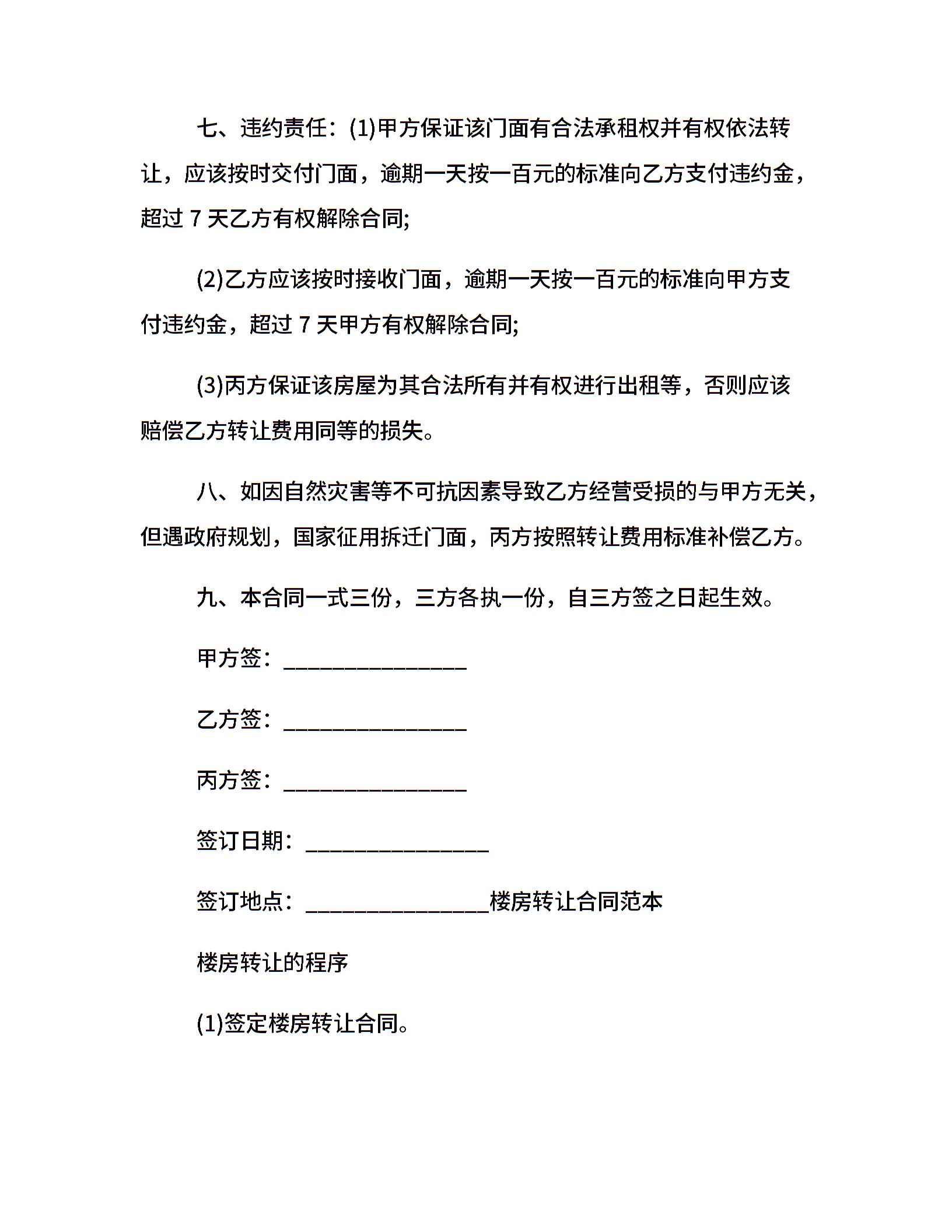 七、违约责任：(1)甲方保证该门面有合法承租权并有权依法转让，应该按时交付门面，逾期一天按一百元的标准向乙方支付违约金，超过 7 天乙方有权解除合同;

(2)乙方应该按时接收门面，逾期一天按一百元的标准向甲方支付违约金，超过 7 天甲方有权解除合同;

(3)丙方保证该房屋为其合法所有并有权进行出租等，否则应该赔偿乙方转让费用同等的损失。

八、如因自然灾害等不可抗因素导致乙方经营受损的与甲方无关，但遇政府规划，国家征用拆迁门面，丙方按照转让费用标准补偿乙方。

九、本合同一式三份，三方各执一份，自三方签之日起生效。

甲方签：________________

乙方签：________________

丙方签：________________

签订日期：________________

签订地点：________________楼房转让合同范本

楼房转让的程序

(1)签定楼房转让合同。